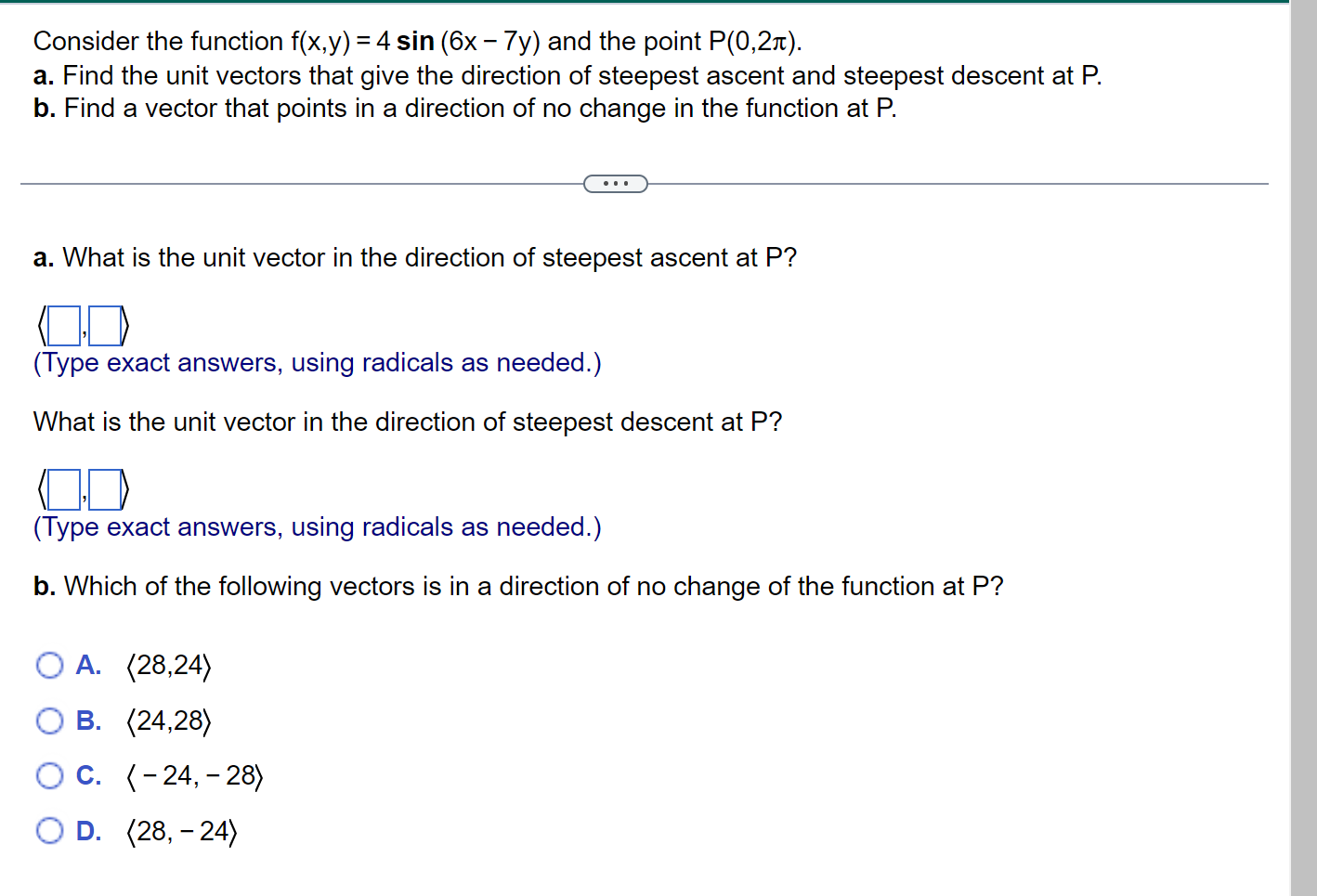 Consider the function $f(x,y) = 4 \sin(6x - 7y)$ and the point $P(0,2\pi)$.
a. Find the unit vectors that give the direction of steepest ascent and steepest descent at P.
b. Find a vector that points in a direction of no change in the function at P.

...

a. What is the unit vector in the direction of steepest ascent at P?

$\langle \square, \square \rangle$
(Type exact answers, using radicals as needed.)

What is the unit vector in the direction of steepest descent at P?

$\langle \square, \square \rangle$
(Type exact answers, using radicals as needed.)

b. Which of the following vectors is in a direction of no change of the function at P?

A. $\langle 28,24 \rangle$
B. $\langle 24,28 \rangle$
C. $\langle -24,-28 \rangle$
D. $\langle 28,-24 \rangle$